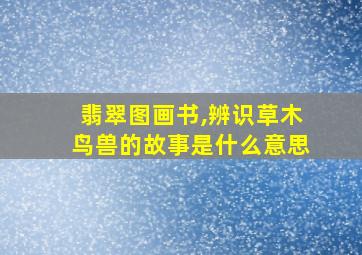 翡翠图画书,辨识草木鸟兽的故事是什么意思